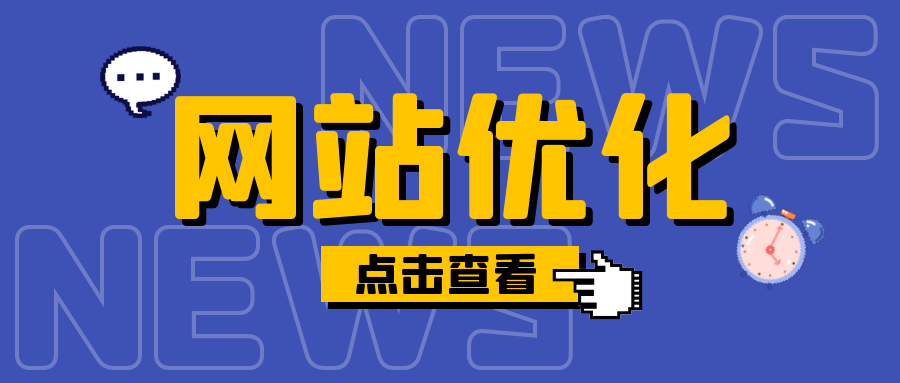 NEWS
网站优化
NEWS
点击查看